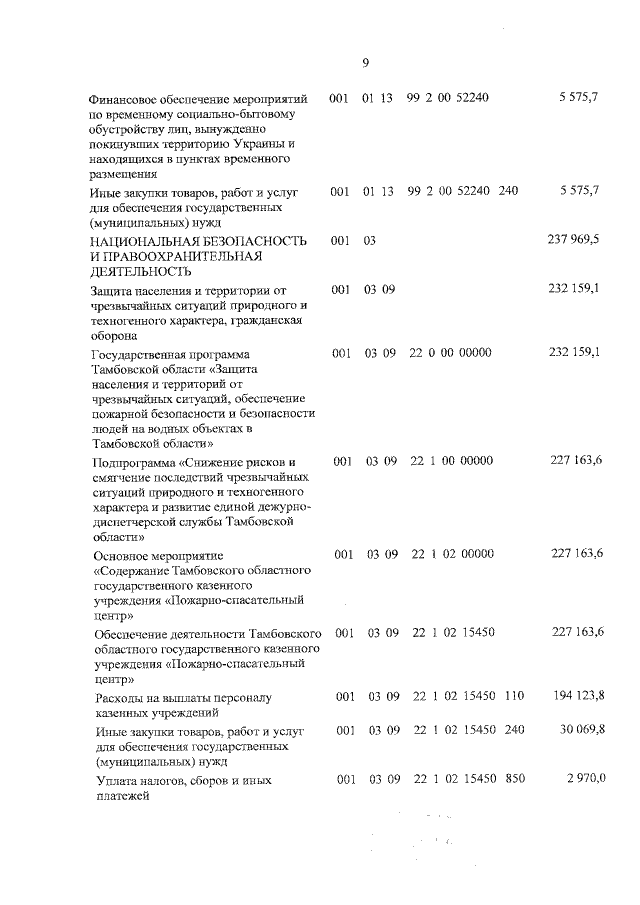 9

| | | | | | |
|---|---|---|---|---|---|
| Финансовое обеспечение мероприятий по временному социально-бытовому обустройству лиц, вынужденно покинувших территорию Украины и находящихся в пунктах временного размещения | 001 | 01 13 | 99 2 00 52240 | | 5 575,7 |
| Иные закупки товаров, работ и услуг для обеспечения государственных (муниципальных) нужд | 001 | 01 13 | 99 2 00 52240 | 240 | 5 575,7 |
| НАЦИОНАЛЬНАЯ БЕЗОПАСНОСТЬ И ПРАВООХРАНИТЕЛЬНАЯ ДЕЯТЕЛЬНОСТЬ | 001 | 03 | | | 237 969,5 |
| Защита населения и территории от чрезвычайных ситуаций природного и техногенного характера, гражданская оборона | 001 | 03 09 | | | 232 159,1 |
| Государственная программа Тамбовской области «Защита населения и территорий от чрезвычайных ситуаций, обеспечение пожарной безопасности и безопасности людей на водных объектах в Тамбовской области» | 001 | 03 09 | 22 0 00 00000 | | 232 159,1 |
| Подпрограмма «Снижение рисков и смягчение последствий чрезвычайных ситуаций природного и техногенного характера и развитие единой дежурно-диспетчерской службы Тамбовской области» | 001 | 03 09 | 22 1 00 00000 | | 227 163,6 |
| Основное мероприятие «Содержание Тамбовского областного государственного казенного учреждения «Пожарно-спасательный центр» | 001 | 03 09 | 22 1 02 00000 | | 227 163,6 |
| Обеспечение деятельности Тамбовского областного государственного казенного учреждения «Пожарно-спасательный центр» | 001 | 03 09 | 22 1 02 15450 | | 227 163,6 |
| Расходы на выплаты персоналу казенных учреждений | 001 | 03 09 | 22 1 02 15450 | 110 | 194 123,8 |
| Иные закупки товаров, работ и услуг для обеспечения государственных (муниципальных) нужд | 001 | 03 09 | 22 1 02 15450 | 240 | 30 069,8 |
| Уплата налогов, сборов и иных платежей | 001 | 03 09 | 22 1 02 15450 | 850 | 2 970,0 |